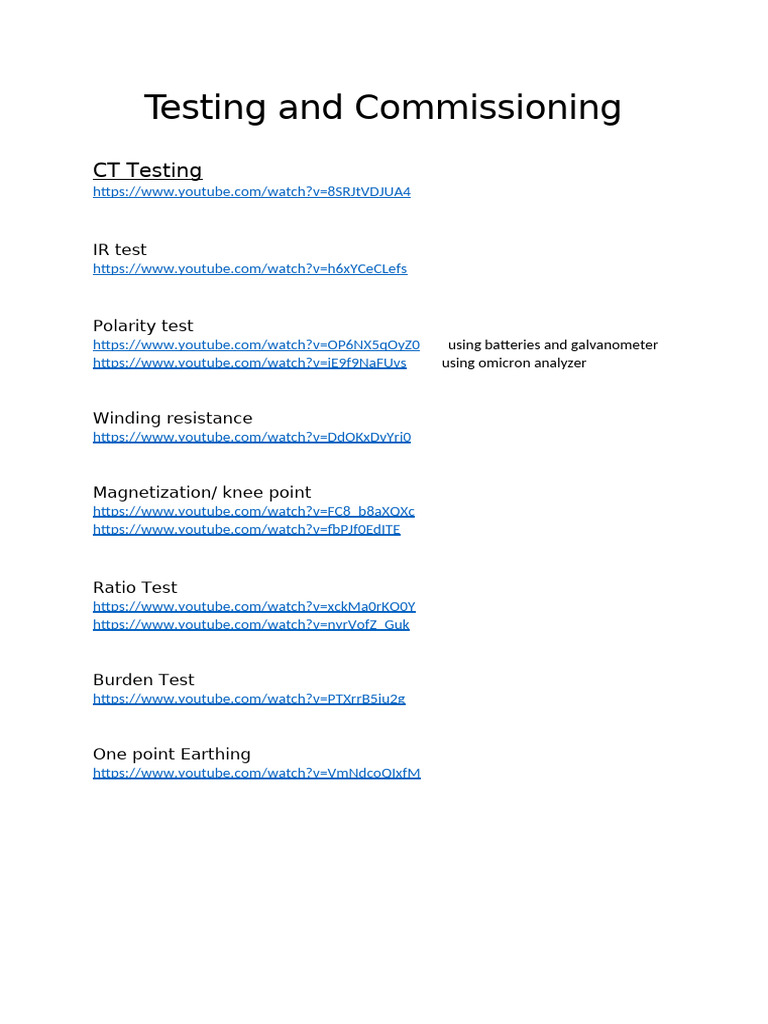 Testing and Commissioning

CT Testing
https://www.youtube.com/watch?v=8SRJtVDJUA4

IR test
https://www.youtube.com/watch?v=h6xYCeCLefs

Polarity test
https://www.youtube.com/watch?v=OP6NX5qOyZ0 using batteries and galvanometer
https://www.youtube.com/watch?v=jE9f9NaFUys using omicron analyzer

Winding resistance
https://www.youtube.com/watch?v=DdOKxDvYrj0

Magnetization/ knee point
https://www.youtube.com/watch?v=FC8_b8aXQXc
https://www.youtube.com/watch?v=fbPJf0EdITE

Ratio Test
https://www.youtube.com/watch?v=xckMa0rKO0Y
https://www.youtube.com/watch?v=nvrVofZ_Guk

Burden Test
https://www.youtube.com/watch?v=PTXrrB5iu2g

One point Earthing
https://www.youtube.com/watch?v=VmNdcoQIxfM